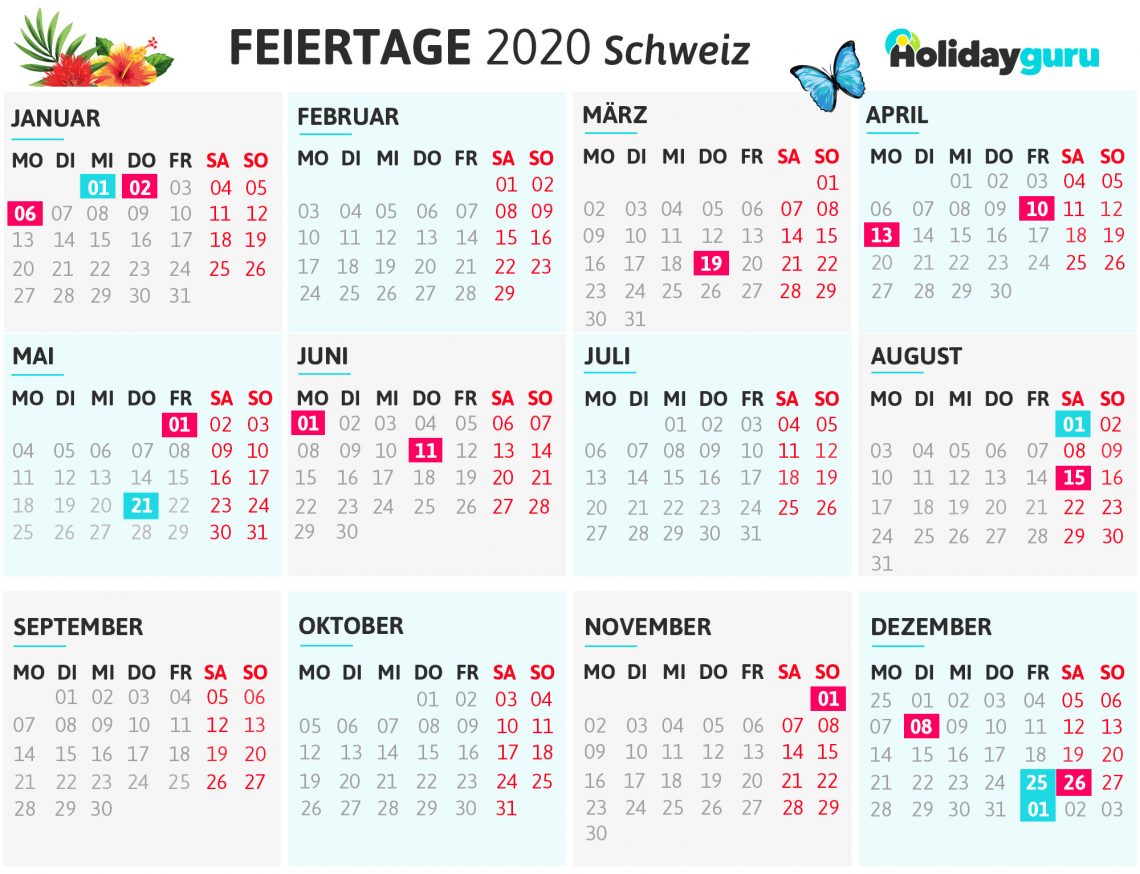 FEIERTAGE 2020 Schweiz

Holidayguru

JANUAR

| MO | DI | MI | DO | FR | SA | SO |
|---|---|---|---|---|---|---|
| | | 01 | 02 | 03 | 04 | 05 |
| 06 | 07 | 08 | 09 | 10 | 11 | 12 |
| 13 | 14 | 15 | 16 | 17 | 18 | 19 |
| 20 | 21 | 22 | 23 | 24 | 25 | 26 |
| 27 | 28 | 29 | 30 | 31 | | |

FEBRUAR

| MO | DI | MI | DO | FR | SA | SO |
|---|---|---|---|---|---|---|
| | | | | | 01 | 02 |
| 03 | 04 | 05 | 06 | 07 | 08 | 09 |
| 10 | 11 | 12 | 13 | 14 | 15 | 16 |
| 17 | 18 | 19 | 20 | 21 | 22 | 23 |
| 24 | 25 | 26 | 27 | 28 | 29 | |

MÄRZ

| MO | DI | MI | DO | FR | SA | SO |
|---|---|---|---|---|---|---|
| | | | | | | 01 |
| 02 | 03 | 04 | 05 | 06 | 07 | 08 |
| 09 | 10 | 11 | 12 | 13 | 14 | 15 |
| 16 | 17 | 18 | 19 | 20 | 21 | 22 |
| 23 | 24 | 25 | 26 | 27 | 28 | 29 |
| 30 | 31 | | | | | |

APRIL

| MO | DI | MI | DO | FR | SA | SO |
|---|---|---|---|---|---|---|
| | | 01 | 02 | 03 | 04 | 05 |
| 06 | 07 | 08 | 09 | 10 | 11 | 12 |
| 13 | 14 | 15 | 16 | 17 | 18 | 19 |
| 20 | 21 | 22 | 23 | 24 | 25 | 26 |
| 27 | 28 | 29 | 30 | | | |

MAI

| MO | DI | MI | DO | FR | SA | SO |
|---|---|---|---|---|---|---|
| | | | | 01 | 02 | 03 |
| 04 | 05 | 06 | 07 | 08 | 09 | 10 |
| 11 | 12 | 13 | 14 | 15 | 16 | 17 |
| 18 | 19 | 20 | 21 | 22 | 23 | 24 |
| 25 | 26 | 27 | 28 | 29 | 30 | 31 |

JUNI

| MO | DI | MI | DO | FR | SA | SO |
|---|---|---|---|---|---|---|
| 01 | 02 | 03 | 04 | 05 | 06 | 07 |
| 08 | 09 | 10 | 11 | 12 | 13 | 14 |
| 15 | 16 | 17 | 18 | 19 | 20 | 21 |
| 22 | 23 | 24 | 25 | 26 | 27 | 28 |
| 29 | 30 | | | | | |

JULI

| MO | DI | MI | DO | FR | SA | SO |
|---|---|---|---|---|---|---|
| | | 01 | 02 | 03 | 04 | 05 |
| 06 | 07 | 08 | 09 | 10 | 11 | 12 |
| 13 | 14 | 15 | 16 | 17 | 18 | 19 |
| 20 | 21 | 22 | 23 | 24 | 25 | 26 |
| 27 | 28 | 29 | 30 | 31 | | |

AUGUST

| MO | DI | MI | DO | FR | SA | SO |
|---|---|---|---|---|---|---|
| | | | | | 01 | 02 |
| 03 | 04 | 05 | 06 | 07 | 08 | 09 |
| 10 | 11 | 12 | 13 | 14 | 15 | 16 |
| 17 | 18 | 19 | 20 | 21 | 22 | 23 |
| 24 | 25 | 26 | 27 | 28 | 29 | 30 |
| 31 | | | | | | |

SEPTEMBER

| MO | DI | MI | DO | FR | SA | SO |
|---|---|---|---|---|---|---|
| | 01 | 02 | 03 | 04 | 05 | 06 |
| 07 | 08 | 09 | 10 | 11 | 12 | 13 |
| 14 | 15 | 16 | 17 | 18 | 19 | 20 |
| 21 | 22 | 23 | 24 | 25 | 26 | 27 |
| 28 | 29 | 30 | | | | |

OKTOBER

| MO | DI | MI | DO | FR | SA | SO |
|---|---|---|---|---|---|---|
| | | | 01 | 02 | 03 | 04 |
| 05 | 06 | 07 | 08 | 09 | 10 | 11 |
| 12 | 13 | 14 | 15 | 16 | 17 | 18 |
| 19 | 20 | 21 | 22 | 23 | 24 | 25 |
| 26 | 27 | 28 | 29 | 30 | 31 | |

NOVEMBER

| MO | DI | MI | DO | FR | SA | SO |
|---|---|---|---|---|---|---|
| | | | | | | 01 |
| 02 | 03 | 04 | 05 | 06 | 07 | 08 |
| 09 | 10 | 11 | 12 | 13 | 14 | 15 |
| 16 | 17 | 18 | 19 | 20 | 21 | 22 |
| 23 | 24 | 25 | 26 | 27 | 28 | 29 |
| 30 | | | | | | |

DEZEMBER

| MO | DI | MI | DO | FR | SA | SO |
|---|---|---|---|---|---|---|
| 25 | 01 | 02 | 03 | 04 | 05 | 06 |
| 07 | 08 | 09 | 10 | 11 | 12 | 13 |
| 14 | 15 | 16 | 17 | 18 | 19 | 20 |
| 21 | 22 | 23 | 24 | 25 | 26 | 27 |
| 28 | 29 | 30 | 31 | 01 | 02 | 03 |